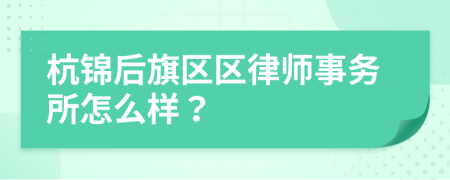 杭锦后旗区区律师事务所怎么样？